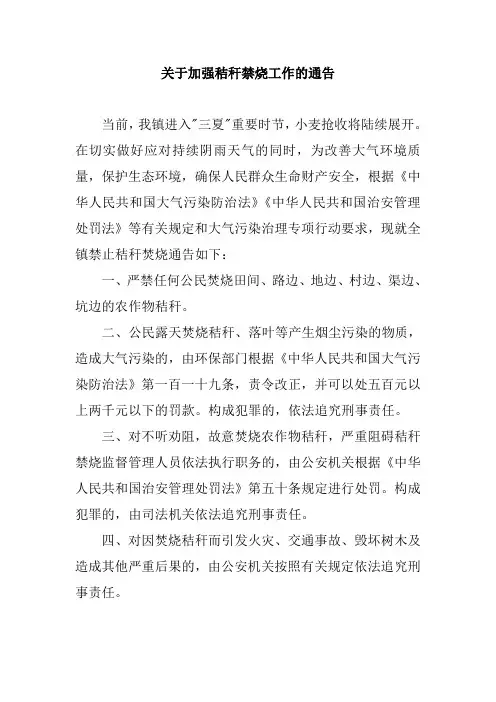 关于加强秸秆禁烧工作的通告

当前，我镇进入"三夏"重要时节，小麦抢收将陆续展开。在切实做好应对持续阴雨天气的同时，为改善大气环境质量，保护生态环境，确保人民群众生命财产安全，根据《中华人民共和国大气污染防治法》《中华人民共和国治安管理处罚法》等有关规定和大气污染治理专项行动要求，现就全镇禁止秸秆焚烧通告如下：

一、严禁任何公民焚烧田间、路边、地边、村边、渠边、坑边的农作物秸秆。

二、公民露天焚烧秸秆、落叶等产生烟尘污染的物质，造成大气污染的，由环保部门根据《中华人民共和国大气污染防治法》第一百一十九条，责令改正，并可以处五百元以上两千元以下的罚款。构成犯罪的，依法追究刑事责任。

三、对不听劝阻，故意焚烧农作物秸秆，严重阻碍秸秆禁烧监督管理人员依法执行职务的，由公安机关根据《中华人民共和国治安管理处罚法》第五十条规定进行处罚。构成犯罪的，由司法机关依法追究刑事责任。

四、对因焚烧秸秆而引发火灾、交通事故、毁坏树木及造成其他严重后果的，由公安机关按照有关规定依法追究刑事责任。